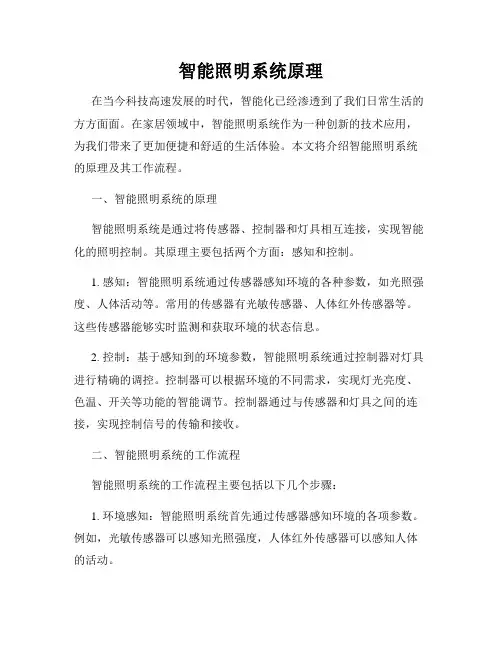 智能照明系统原理

在当今科技高速发展的时代，智能化已经渗透到了我们日常生活的方方面面。在家居领域中，智能照明系统作为一种创新的技术应用，为我们带来了更加便捷和舒适的生活体验。本文将介绍智能照明系统的原理及其工作流程。

一、智能照明系统的原理

智能照明系统是通过将传感器、控制器和灯具相互连接，实现智能化的照明控制。其原理主要包括两个方面：感知和控制。

1. 感知：智能照明系统通过传感器感知环境的各种参数，如光照强度、人体活动等。常用的传感器有光敏传感器、人体红外传感器等。这些传感器能够实时监测和获取环境的状态信息。

2. 控制：基于感知到的环境参数，智能照明系统通过控制器对灯具进行精确的调控。控制器可以根据环境的不同需求，实现灯光亮度、色温、开关等功能的智能调节。控制器通过与传感器和灯具之间的连接，实现控制信号的传输和接收。

二、智能照明系统的工作流程

智能照明系统的工作流程主要包括以下几个步骤：

1. 环境感知：智能照明系统首先通过传感器感知环境的各项参数。例如，光敏传感器可以感知光照强度，人体红外传感器可以感知人体的活动。